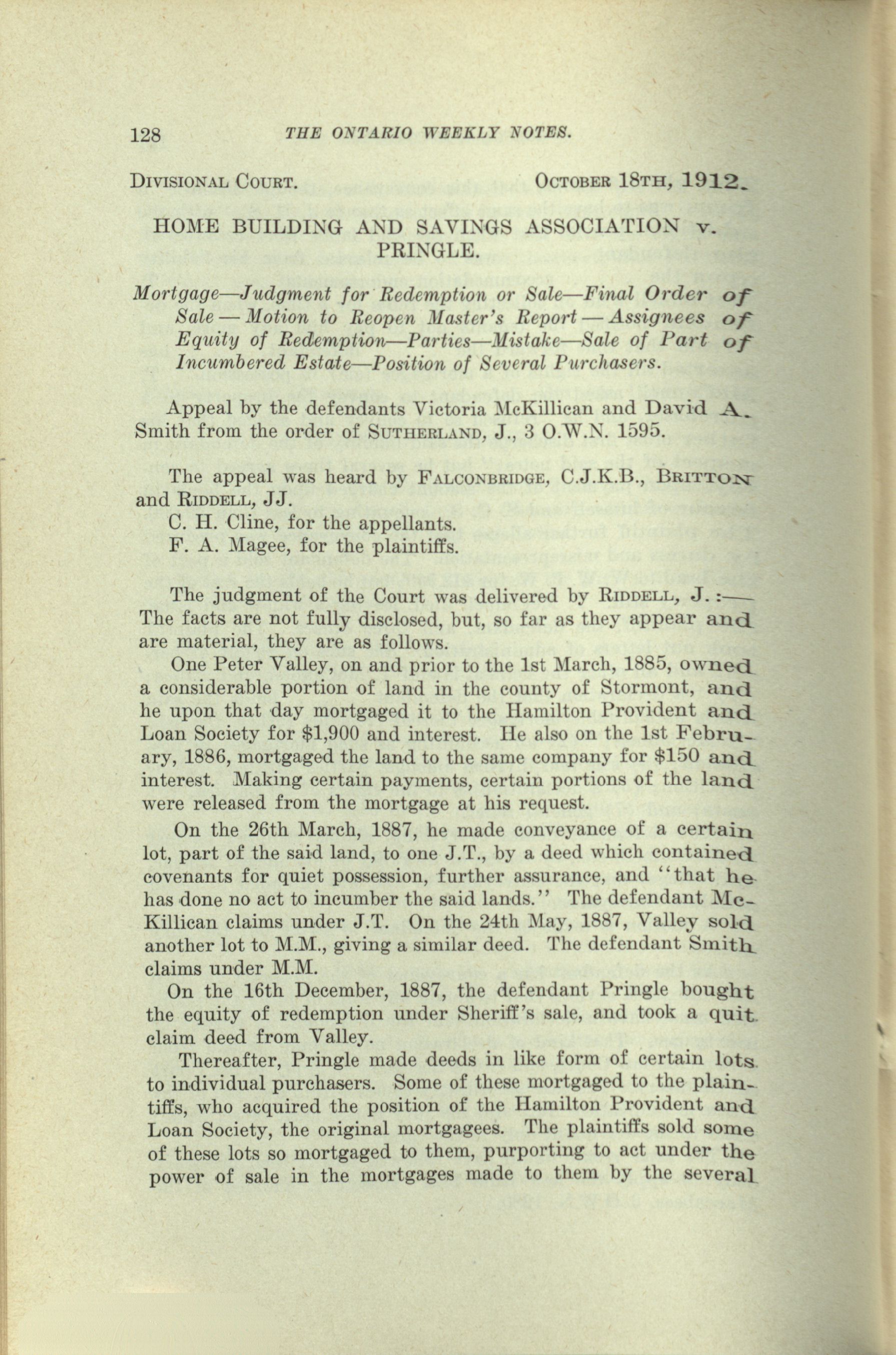 128 THE ONTARIO WEEKLY NOTES.

DIVISIONAL COURT. OCTOBER 18TH, 1912.

HOME BUILDING AND SAVINGS ASSOCIATION v. PRINGLE.

Mortgage—Judgment for Redemption or Sale—Final Order of Sale—Motion to Reopen Master's Report—Assignees of Equity of Redemption—Parties—Mistake—Sale of Part of Incumbered Estate—Position of Several Purchasers.

Appeal by the defendants Victoria McKillican and David A. Smith from the order of SUTHERLAND, J., 3 O.W.N. 1595.

The appeal was heard by FALCONBRIDGE, C.J.K.B., BRITTON and RIDDELL, JJ.
C. H. Cline, for the appellants.
F. A. Magee, for the plaintiffs.

The judgment of the Court was delivered by RIDDELL, J.:—The facts are not fully disclosed, but, so far as they appear and are material, they are as follows.

One Peter Valley, on and prior to the 1st March, 1885, owned a considerable portion of land in the county of Stormont, and he upon that day mortgaged it to the Hamilton Provident and Loan Society for $1,900 and interest. He also on the 1st February, 1886, mortgaged the land to the same company for $150 and interest. Making certain payments, certain portions of the land were released from the mortgage at his request.

On the 26th March, 1887, he made conveyance of a certain lot, part of the said land, to one J.T., by a deed which contained covenants for quiet possession, further assurance, and "that he has done no act to incumber the said lands." The defendant McKillican claims under J.T. On the 24th May, 1887, Valley sold another lot to M.M., giving a similar deed. The defendant Smith claims under M.M.

On the 16th December, 1887, the defendant Pringle bought the equity of redemption under Sheriff's sale, and took a quit claim deed from Valley.

Thereafter, Pringle made deeds in like form of certain lots to individual purchasers. Some of these mortgaged to the plaintiffs, who acquired the position of the Hamilton Provident and Loan Society, the original mortgagees. The plaintiffs sold some of these lots so mortgaged to them, purporting to act under the power of sale in the mortgages made to them by the several